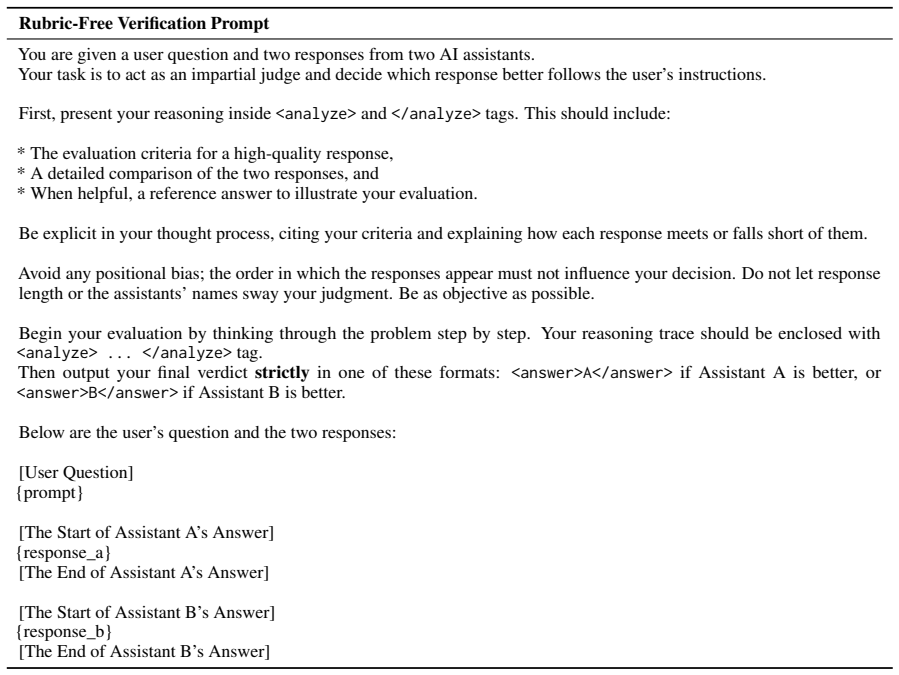 Rubric-Free Verification Prompt

You are given a user question and two responses from two AI assistants.
Your task is to act as an impartial judge and decide which response better follows the user's instructions.

First, present your reasoning inside <analyze> and </analyze> tags. This should include:

* The evaluation criteria for a high-quality response,
* A detailed comparison of the two responses, and
* When helpful, a reference answer to illustrate your evaluation.

Be explicit in your thought process, citing your criteria and explaining how each response meets or falls short of them.

Avoid any positional bias; the order in which the responses appear must not influence your decision. Do not let response length or the assistants' names sway your judgment. Be as objective as possible.

Begin your evaluation by thinking through the problem step by step. Your reasoning trace should be enclosed with <analyze> ... </analyze> tag.
Then output your final verdict strictly in one of these formats: <answer>A</answer> if Assistant A is better, or <answer>B</answer> if Assistant B is better.

Below are the user's question and the two responses:

[User Question]
{prompt}

[The Start of Assistant A's Answer]
{response_a}
[The End of Assistant A's Answer]

[The Start of Assistant B's Answer]
{response_b}
[The End of Assistant B's Answer]